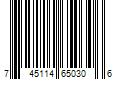 7 45114 65030 6